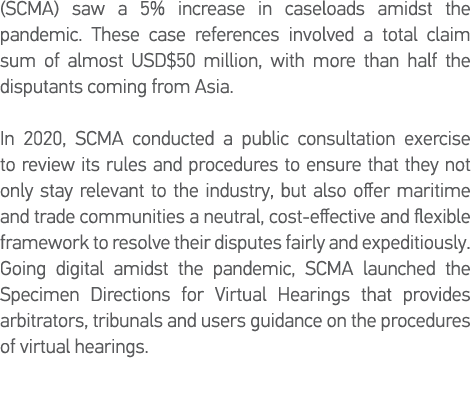 (SCMA) saw a 5% increase in caseloads amidst the pandemic. These case references involved a total claim sum of almost USD$50 million, with more than half the disputants coming from Asia.

In 2020, SCMA conducted a public consultation exercise to review its rules and procedures to ensure that they not only stay relevant to the industry, but also offer maritime and trade communities a neutral, cost-effective and flexible framework to resolve their disputes fairly and expeditiously. Going digital amidst the pandemic, SCMA launched the Specimen Directions for Virtual Hearings that provides arbitrators, tribunals and users guidance on the procedures of virtual hearings.